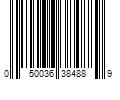 0 50036 38488 9